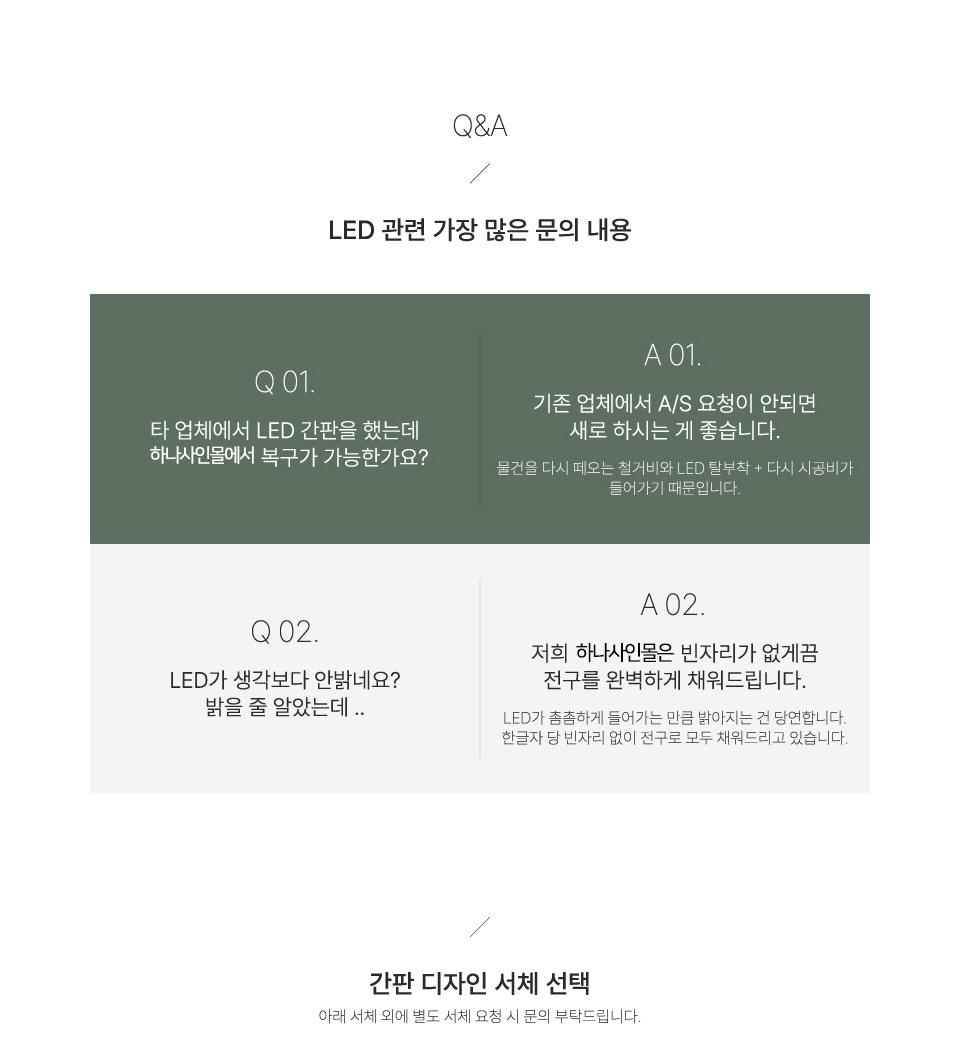 Q&A

LED 관련 가장 많은 문의 내용

Q 01.

타 업체에서 LED 간판을 했는데
하나사인몰에서 복구가 가능한가요?

A 01.

기존 업체에서 A/S 요청이 안되면
새로 하시는 게 좋습니다.

물건을 다시 떼오는 철거비와 LED 탈부착 + 다시 시공비가
들어가기 때문입니다.

Q 02.

LED가 생각보다 안밝네요?
밝을 줄 알았는데 ..

A 02.

저희 하나사인몰은 빈자리가 없게끔
전구를 완벽하게 채워드립니다.

LED가 촘촘하게 들어가는 만큼 밝아지는 건 당연합니다.
한글자 당 빈자리 없이 전구로 모두 채워드리고 있습니다.

간판 디자인 서체 선택

아래 서체 외에 별도 서체 요청 시 문의 부탁드립니다.